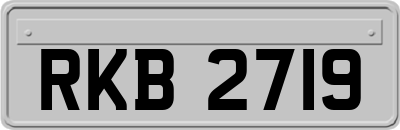 RKB 2719